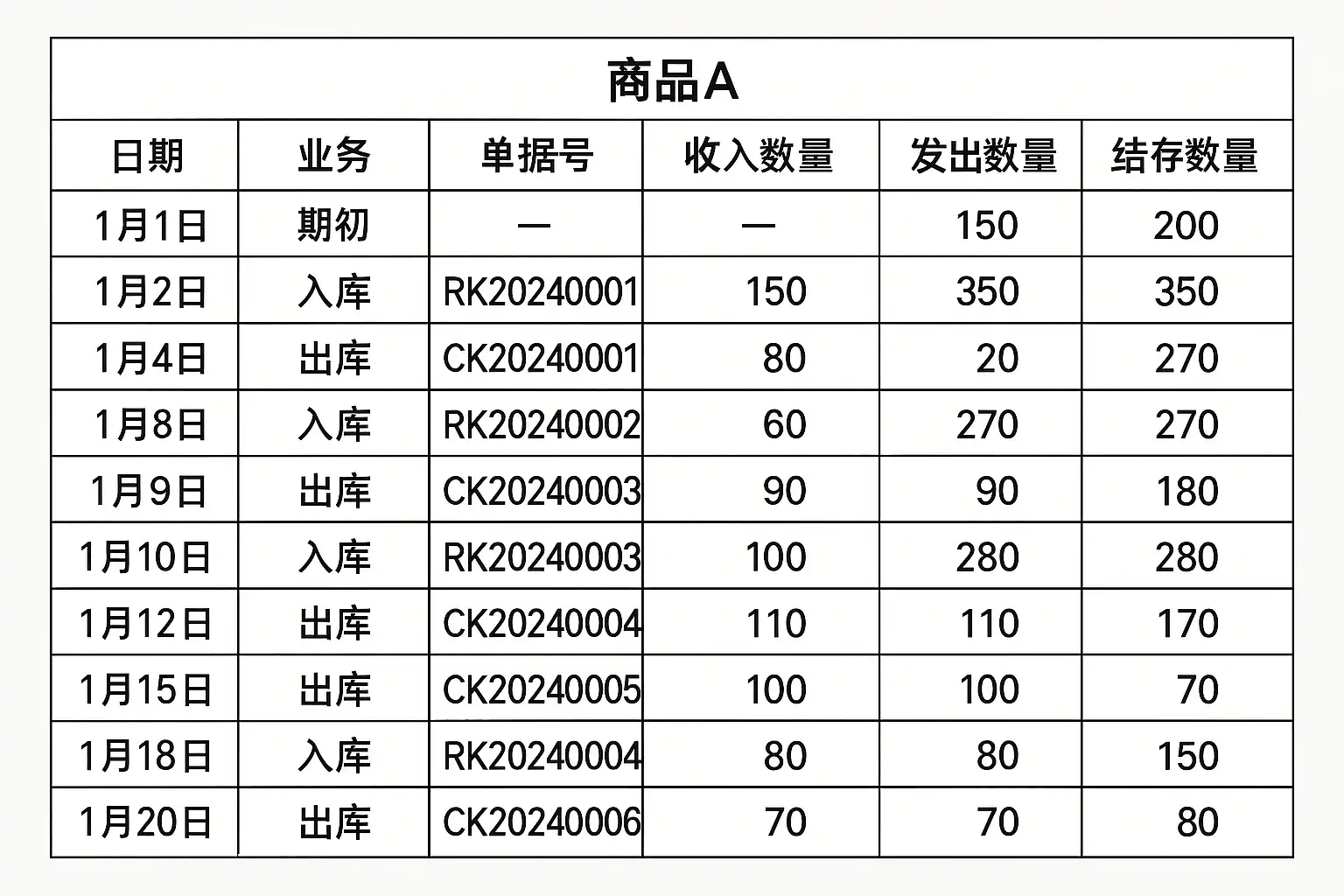 商品A

| 日期 | 业务 | 单据号 | 收入数量 | 发出数量 | 结存数量 |
|---|---|---|---|---|---|
| 1月1日 | 期初 | — | — | 150 | 200 |
| 1月2日 | 入库 | RK20240001 | 150 | 350 | 350 |
| 1月4日 | 出库 | CK20240001 | 80 | 20 | 270 |
| 1月8日 | 入库 | RK20240002 | 60 | 270 | 270 |
| 1月9日 | 出库 | CK20240003 | 90 | 90 | 180 |
| 1月10日 | 入库 | RK20240003 | 100 | 280 | 280 |
| 1月12日 | 出库 | CK20240004 | 110 | 110 | 170 |
| 1月15日 | 出库 | CK20240005 | 100 | 100 | 70 |
| 1月18日 | 入库 | RK20240004 | 80 | 80 | 150 |
| 1月20日 | 出库 | CK20240006 | 70 | 70 | 80 |